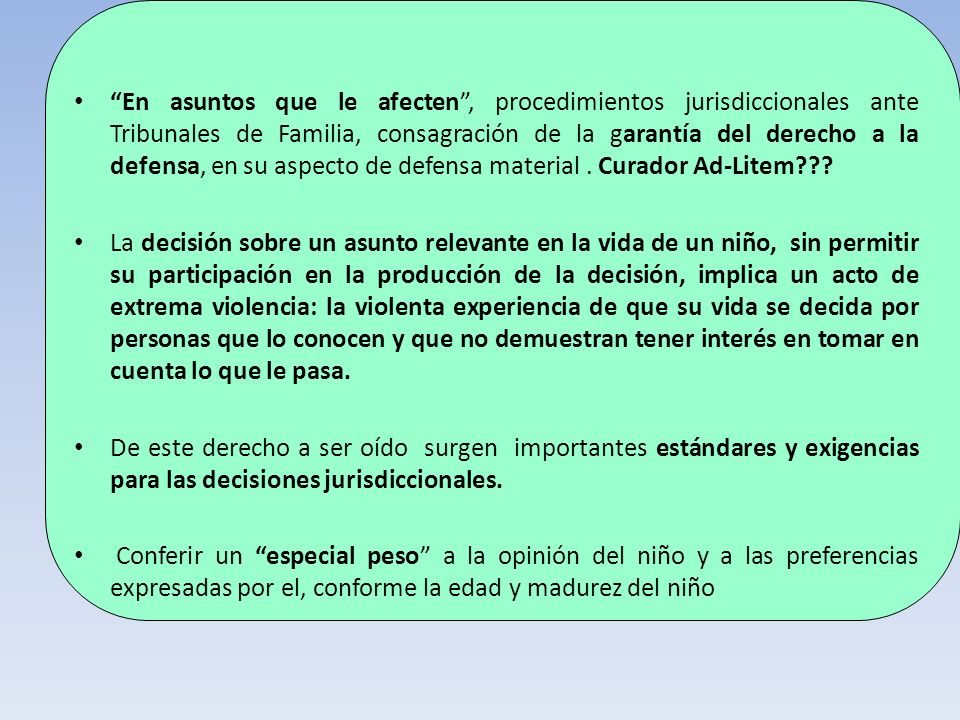 • “En asuntos que le afecten”, procedimientos jurisdiccionales ante Tribunales de Familia, consagración de la garantía del derecho a la defensa, en su aspecto de defensa material . Curador Ad-Litem???

• La decisión sobre un asunto relevante en la vida de un niño, sin permitir su participación en la producción de la decisión, implica un acto de extrema violencia: la violenta experiencia de que su vida se decida por personas que lo conocen y que no demuestran tener interés en tomar en cuenta lo que le pasa.

• De este derecho a ser oído surgen importantes estándares y exigencias para las decisiones jurisdiccionales.

• Conferir un “especial peso” a la opinión del niño y a las preferencias expresadas por el, conforme la edad y madurez del niño